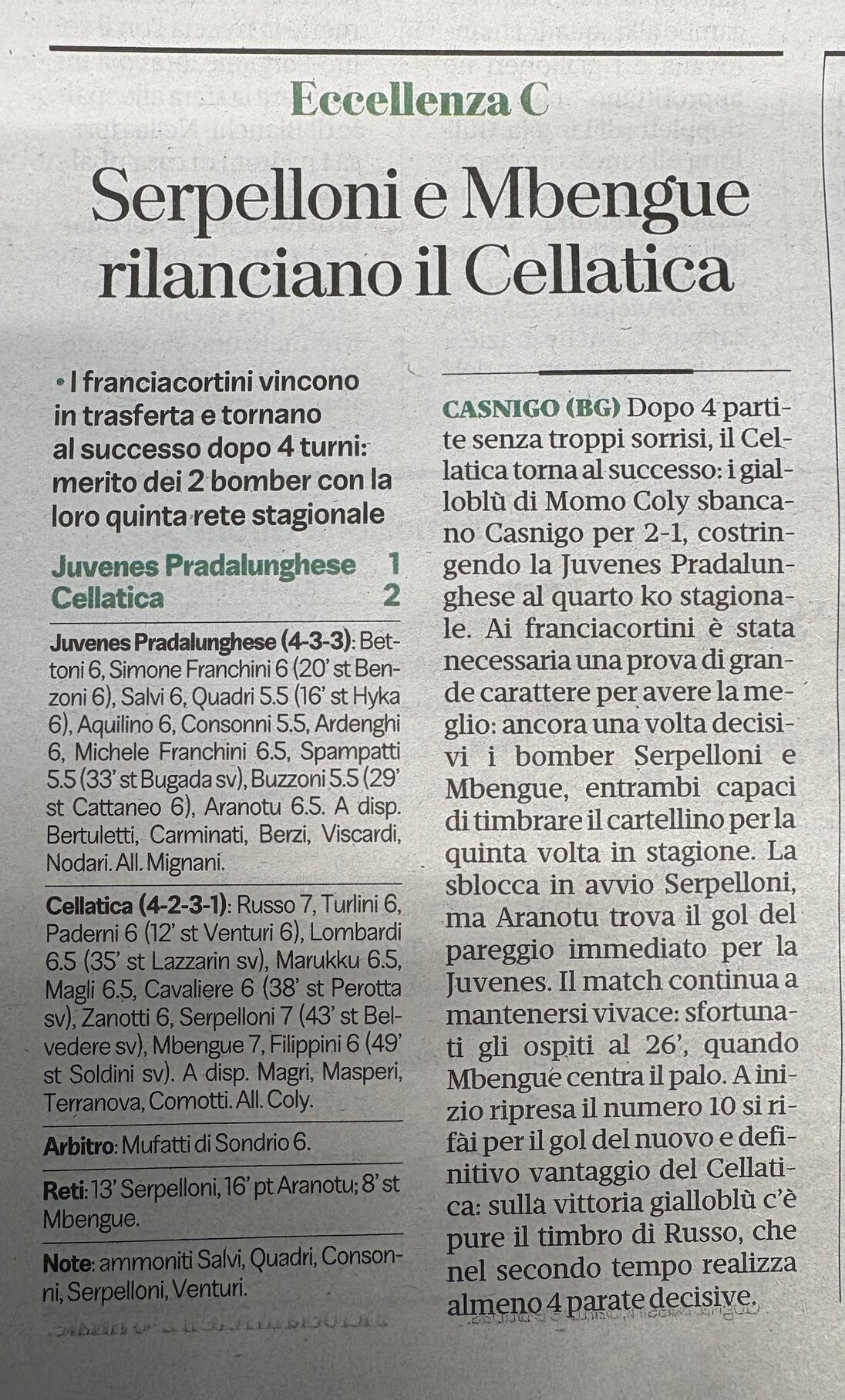 Eccellenza C

Serpelloni e Mbengue rilanciano il Cellatica

• I franciacortini vincono in trasferta e tornano al successo dopo 4 turni: merito dei 2 bomber con la loro quinta rete stagionale

Juvenes Pradalunghese 1
Cellatica 2

Juvenes Pradalunghese (4-3-3): Bettoni 6, Simone Franchini 6 (20' st Benzoni 6), Salvi 6, Quadri 5.5 (16' st Hyka 6), Aquilino 6, Consonni 5.5, Ardenghi 6, Michele Franchini 6.5, Spampatti 5.5 (33' st Bugada sv), Buzzoni 5.5 (29' st Cattaneo 6), Aranotu 6.5. A disp. Bertuletti, Carminati, Berzi, Viscardi, Nodari. All. Mignani.

Cellatica (4-2-3-1): Russo 7, Turlini 6, Paderni 6 (12' st Venturi 6), Lombardi 6.5 (35' st Lazzarin sv), Marukku 6.5, Magli 6.5, Cavaliere 6 (38' st Perotta sv), Zanotti 6, Serpelloni 7 (43' st Belvedere sv), Mbengue 7, Filippini 6 (49' st Soldini sv). A disp. Magri, Masperi, Terranova, Comotti. All. Coly.

Arbitro: Mufatti di Sondrio 6.

Reti: 13' Serpelloni, 16' pt Aranotu; 8' st Mbengue.

Note: ammoniti Salvi, Quadri, Consonni, Serpelloni, Venturi.

CASNIGO (BG) Dopo 4 partite senza troppi sorrisi, il Cellatica torna al successo: i gialloblù di Momo Coly sbancano Casnigo per 2-1, costringendo la Juvenes Pradalunghese al quarto ko stagionale. Ai franciacortini è stata necessaria una prova di grande carattere per avere la meglio: ancora una volta decisivi i bomber Serpelloni e Mbengue, entrambi capaci di timbrare il cartellino per la quinta volta in stagione. La sblocca in avvio Serpelloni, ma Aranotu trova il gol del pareggio immediato per la Juvenes. Il match continua a mantenersi vivace: sfortunati gli ospiti al 26', quando Mbengue centra il palo. A inizio ripresa il numero 10 si rifài per il gol del nuovo e definitivo vantaggio del Cellatica: sulla vittoria gialloblù c'è pure il timbro di Russo, che nel secondo tempo realizza almeno 4 parate decisive.